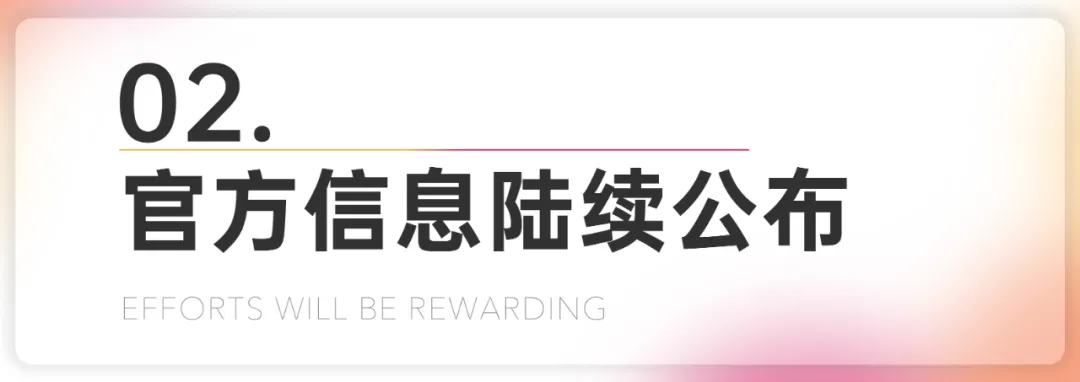 02.

官方信息陆续公布

EFFORTS WILL BE REWARDING